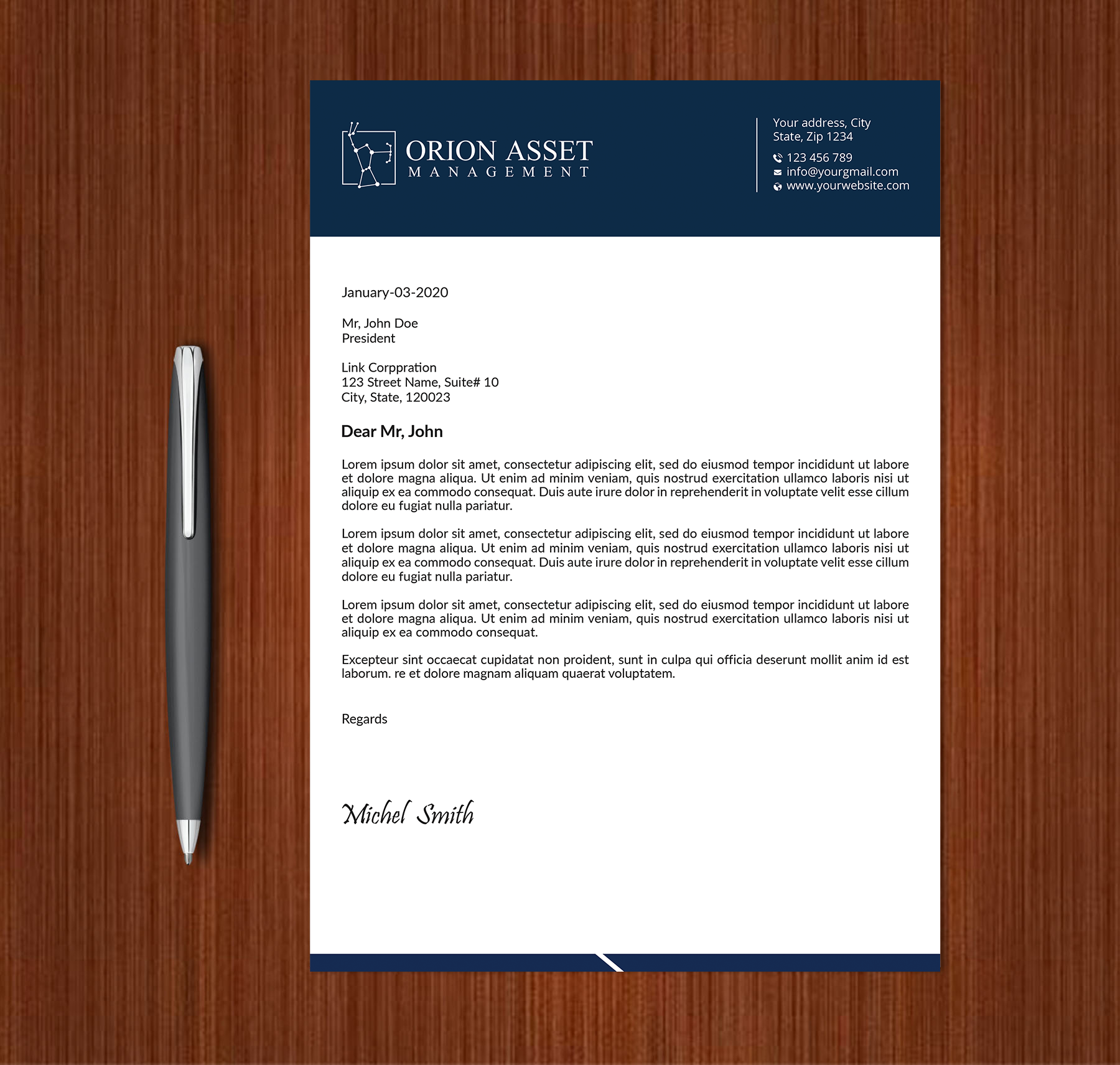 ORION ASSET
MANAGEMENT

Your address, City
State, Zip 1234
123 456 789
info@yourgmail.com
www.yourwebsite.com

January-03-2020

Mr, John Doe
President

Link Corppration
123 Street Name, Suite# 10
City, State, 120023

Dear Mr, John

Lorem ipsum dolor sit amet, consectetur adipiscing elit, sed do eiusmod tempor incididunt ut labore et dolore magna aliqua. Ut enim ad minim veniam, quis nostrud exercitation ullamco laboris nisi ut aliquip ex ea commodo consequat. Duis aute irure dolor in reprehenderit in voluptate velit esse cillum dolore eu fugiat nulla pariatur.

Lorem ipsum dolor sit amet, consectetur adipiscing elit, sed do eiusmod tempor incididunt ut labore et dolore magna aliqua. Ut enim ad minim veniam, quis nostrud exercitation ullamco laboris nisi ut aliquip ex ea commodo consequat. Duis aute irure dolor in reprehenderit in voluptate velit esse cillum dolore eu fugiat nulla pariatur.

Lorem ipsum dolor sit amet, consectetur adipiscing elit, sed do eiusmod tempor incididunt ut labore et dolore magna aliqua. Ut enim ad minim veniam, quis nostrud exercitation ullamco laboris nisi ut aliquip ex ea commodo consequat.

Excepteur sint occaecat cupidatat non proident, sunt in culpa qui officia deserunt mollit anim id est laborum. re et dolore magnam aliquam quaerat voluptatem.

Regards

Michel Smith